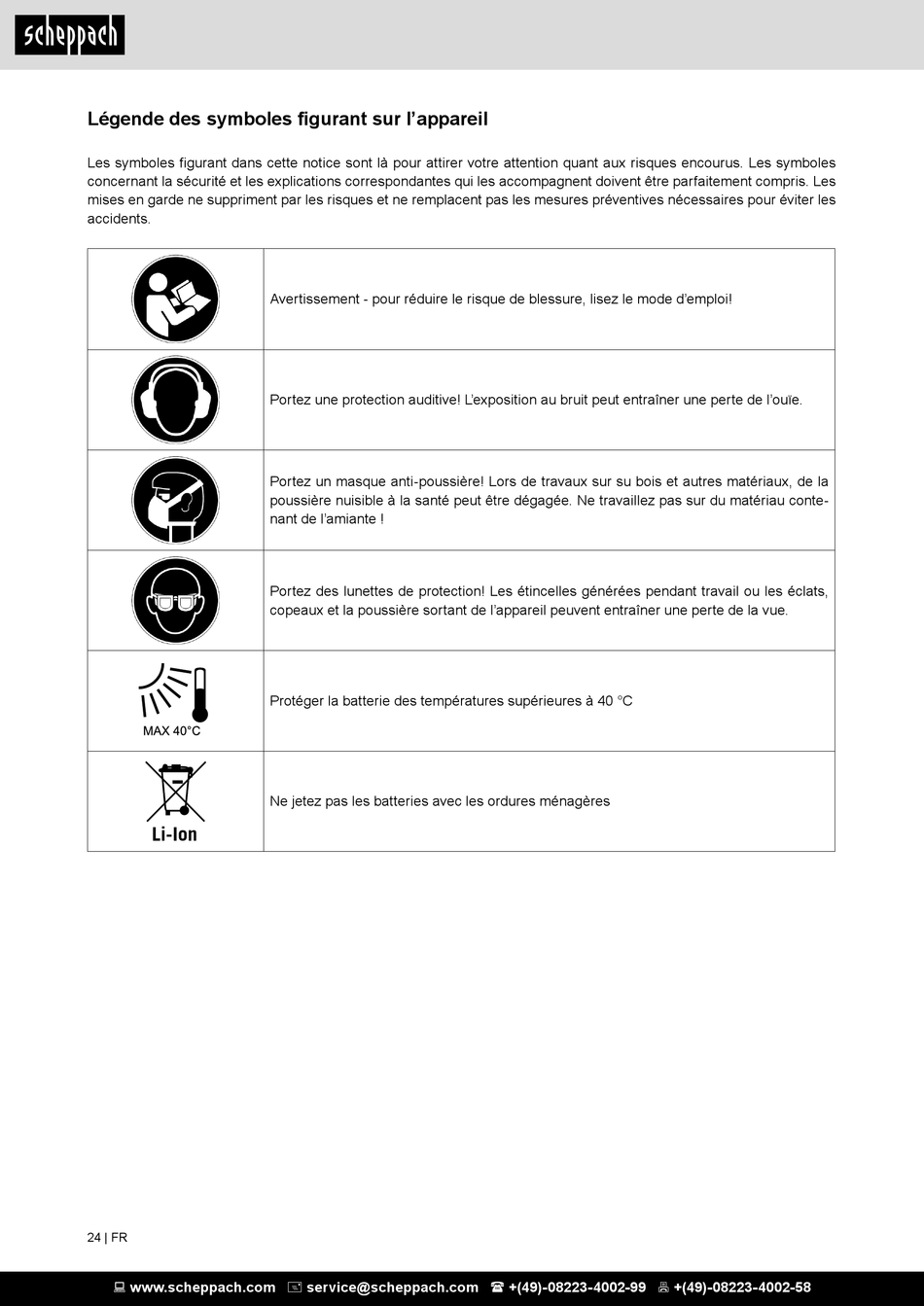 scheppach

Légende des symboles figurant sur l'appareil

Les symboles figurant dans cette notice sont là pour attirer votre attention quant aux risques encourus. Les symboles concernant la sécurité et les explications correspondantes qui les accompagnent doivent être parfaitement compris. Les mises en garde ne suppriment par les risques et ne remplacent pas les mesures préventives nécessaires pour éviter les accidents.

|  | Avertissement - pour réduire le risque de blessure, lisez le mode d'emploi! |
|---|---|
|  | Portez une protection auditive! L'exposition au bruit peut entraîner une perte de l'ouïe. |
|  | Portez un masque anti-poussière! Lors de travaux sur su bois et autres matériaux, de la poussière nuisible à la santé peut être dégagée. Ne travaillez pas sur du matériau contenant de l'amiante ! |
|  | Portez des lunettes de protection! Les étincelles générées pendant travail ou les éclats, copeaux et la poussière sortant de l'appareil peuvent entraîner une perte de la vue. |
| MAX 40°C | Protéger la batterie des températures supérieures à 40 °C |
| Li-Ion | Ne jetez pas les batteries avec les ordures ménagères |

24 | FR

www.scheppach.com service@scheppach.com +(49)-08223-4002-99 +(49)-08223-4002-58